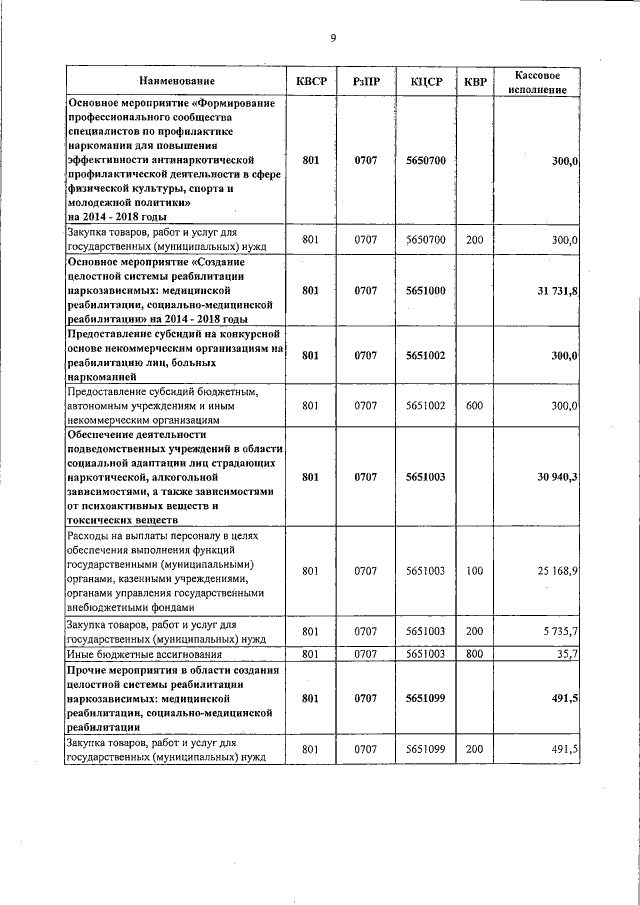 9

| Наименование | КВСР | РзПР | КЦСР | КВР | Кассовое исполнение |
|---|---|---|---|---|---|
| Основное мероприятие «Формирование профессионального сообщества специалистов по профилактике наркомании для повышения эффективности антинаркотической профилактической деятельности в сфере физической культуры, спорта и молодежной политики» на 2014 - 2018 годы | 801 | 0707 | 5650700 | | 300,0 |
| Закупка товаров, работ и услуг для государственных (муниципальных) нужд | 801 | 0707 | 5650700 | 200 | 300,0 |
| Основное мероприятие «Создание целостной системы реабилитации наркозависимых: медицинской реабилитации, социально-медицинской реабилитации» на 2014 - 2018 годы | 801 | 0707 | 5651000 | | 31 731,8 |
| Предоставление субсидий на конкурсной основе некоммерческим организациям на реабилитацию лиц, больных наркоманией | 801 | 0707 | 5651002 | | 300,0 |
| Предоставление субсидий бюджетным, автономным учреждениям и иным некоммерческим организациям | 801 | 0707 | 5651002 | 600 | 300,0 |
| Обеспечение деятельности подведомственных учреждений в области социальной адаптации лиц страдающих наркотической, алкогольной зависимостями, а также зависимостями от психоактивных веществ и токсических веществ | 801 | 0707 | 5651003 | | 30 940,3 |
| Расходы на выплаты персоналу в целях обеспечения выполнения функций государственными (муниципальными) органами, казенными учреждениями, органами управления государственными внебюджетными фондами | 801 | 0707 | 5651003 | 100 | 25 168,9 |
| Закупка товаров, работ и услуг для государственных (муниципальных) нужд | 801 | 0707 | 5651003 | 200 | 5 735,7 |
| Иные бюджетные ассигнования | 801 | 0707 | 5651003 | 800 | 35,7 |
| Прочие мероприятия в области создания целостной системы реабилитации наркозависимых: медицинской реабилитации, социально-медицинской реабилитации | 801 | 0707 | 5651099 | | 491,5 |
| Закупка товаров, работ и услуг для государственных (муниципальных) нужд | 801 | 0707 | 5651099 | 200 | 491,5 |